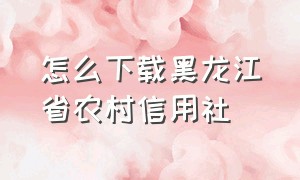 怎么下载黑龙江省农村信用社